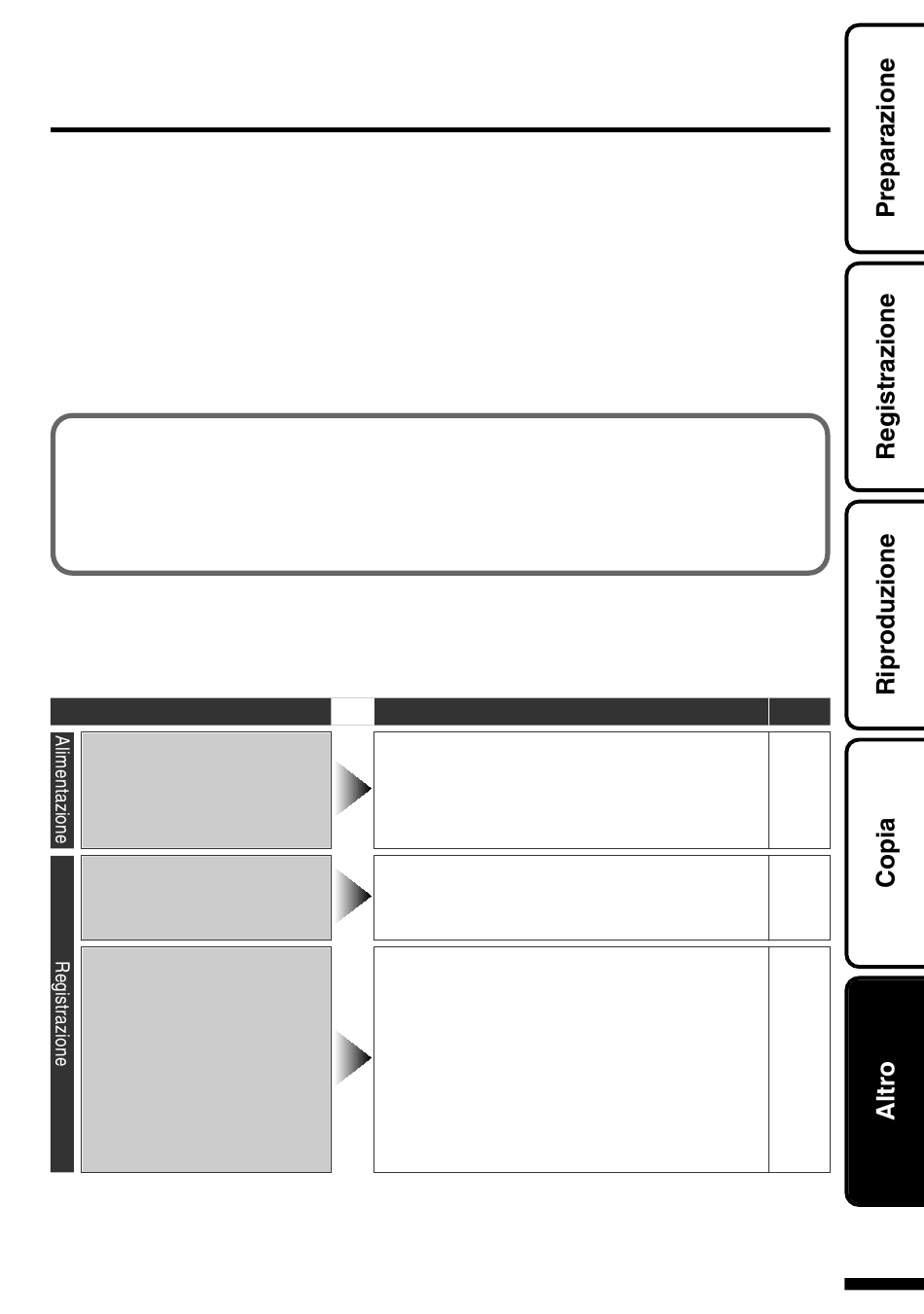 Preparazione

Registrazione

Riproduzione

Copia

Altro

Alimentazione

Registrazione